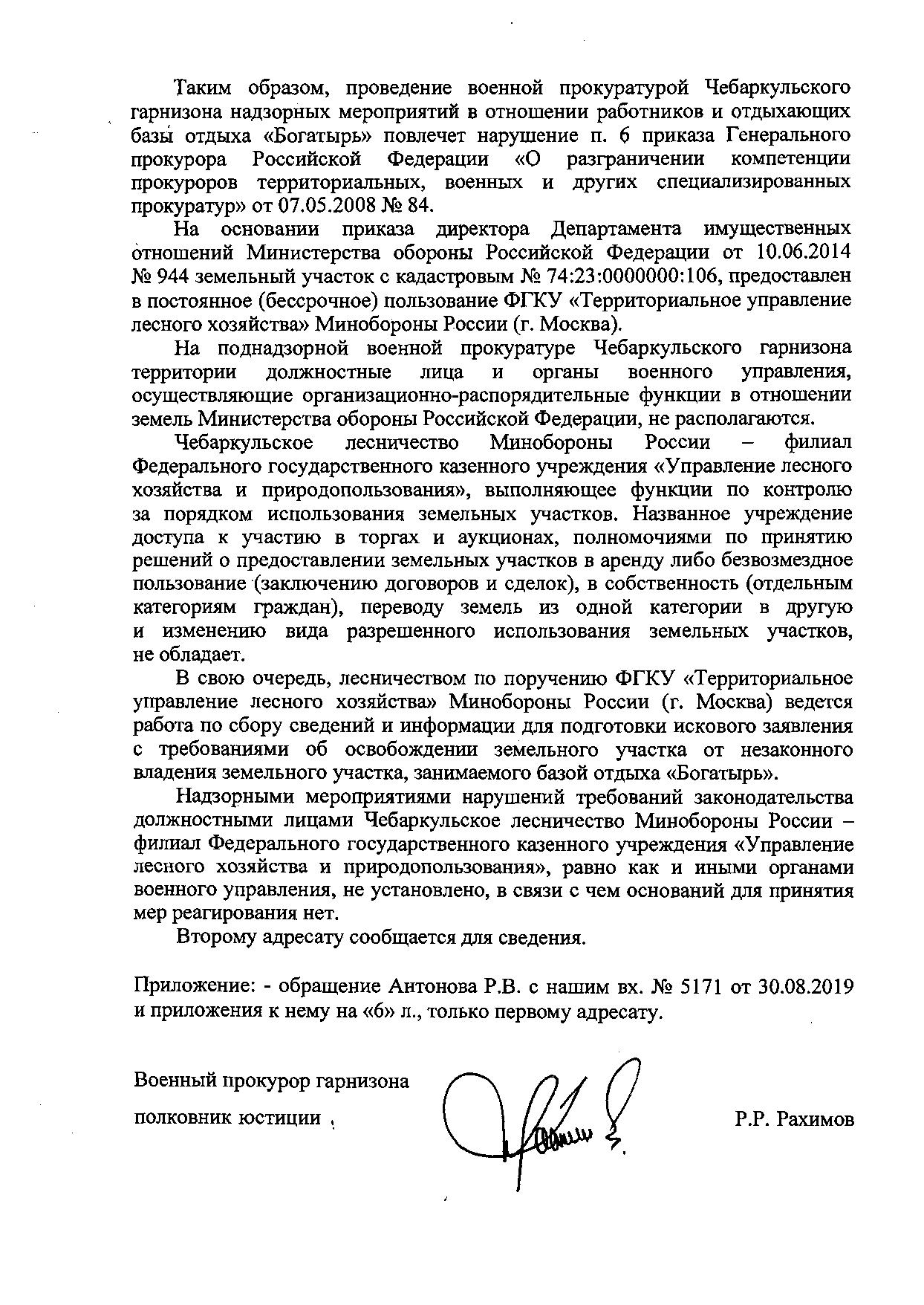 Таким образом, проведение военной прокуратурой Чебаркульского гарнизона надзорных мероприятий в отношении работников и отдыхающих базы отдыха «Богатырь» повлечет нарушение п. 6 приказа Генерального прокурора Российской Федерации «О разграничении компетенции прокуроров территориальных, военных и других специализированных прокуратур» от 07.05.2008 № 84.

На основании приказа директора Департамента имущественных отношений Министерства обороны Российской Федерации от 10.06.2014 № 944 земельный участок с кадастровым № 74:23:0000000:106, предоставлен в постоянное (бессрочное) пользование ФГКУ «Территориальное управление лесного хозяйства» Минобороны России (г. Москва).

На поднадзорной военной прокуратуре Чебаркульского гарнизона территории должностные лица и органы военного управления, осуществляющие организационно-распорядительные функции в отношении земель Министерства обороны Российской Федерации, не располагаются.

Чебаркульское лесничество Минобороны России – филиал Федерального государственного казенного учреждения «Управление лесного хозяйства и природопользования», выполняющее функции по контролю за порядком использования земельных участков. Названное учреждение доступа к участию в торгах и аукционах, полномочиями по принятию решений о предоставлении земельных участков в аренду либо безвозмездное пользование (заключению договоров и сделок), в собственность (отдельным категориям граждан), переводу земель из одной категории в другую и изменению вида разрешенного использования земельных участков, не обладает.

В свою очередь, лесничеством по поручению ФГКУ «Территориальное управление лесного хозяйства» Минобороны России (г. Москва) ведется работа по сбору сведений и информации для подготовки искового заявления с требованиями об освобождении земельного участка от незаконного владения земельного участка, занимаемого базой отдыха «Богатырь».

Надзорными мероприятиями нарушений требований законодательства должностными лицами Чебаркульское лесничество Минобороны России – филиал Федерального государственного казенного учреждения «Управление лесного хозяйства и природопользования», равно как и иными органами военного управления, не установлено, в связи с чем оснований для принятия мер реагирования нет.

Второму адресату сообщается для сведения.

Приложение: - обращение Антонова Р.В. с нашим вх. № 5171 от 30.08.2019 и приложения к нему на «6» л., только первому адресату.

Военный прокурор гарнизона

полковник юстиции

Р.Р. Рахимов